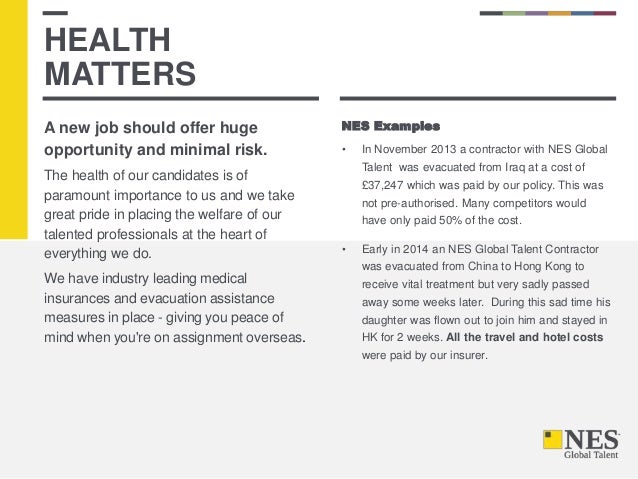 HEALTH MATTERS

A new job should offer huge opportunity and minimal risk.

The health of our candidates is of paramount importance to us and we take great pride in placing the welfare of our talented professionals at the heart of everything we do.

We have industry leading medical insurances and evacuation assistance measures in place - giving you peace of mind when you're on assignment overseas.

NES Examples

• In November 2013 a contractor with NES Global Talent was evacuated from Iraq at a cost of £37,247 which was paid by our policy. This was not pre-authorised. Many competitors would have only paid 50% of the cost.

• Early in 2014 an NES Global Talent Contractor was evacuated from China to Hong Kong to receive vital treatment but very sadly passed away some weeks later. During this sad time his daughter was flown out to join him and stayed in HK for 2 weeks. All the travel and hotel costs were paid by our insurer.

NES
Global Talent